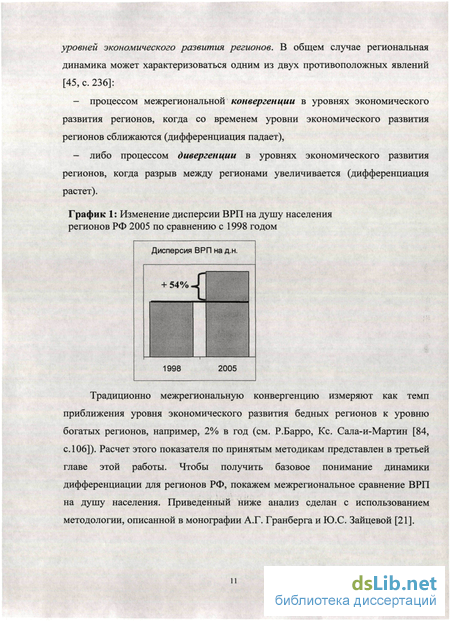 уровней экономического развития регионов. В общем случае региональная динамика может характеризоваться одним из двух противоположных явлений [45, с. 236]:

– процессом межрегиональной конвергенции в уровнях экономического развития регионов, когда со временем уровни экономического развития регионов сближаются (дифференциация падает),

– либо процессом дивергенции в уровнях экономического развития регионов, когда разрыв между регионами увеличивается (дифференциация растет).

График 1: Изменение дисперсии ВРП на душу населения регионов РФ 2005 по сравнению с 1998 годом

Дисперсия ВРП на д.н.

+ 54%

1998

2005

Традиционно межрегиональную конвергенцию измеряют как темп приближения уровня экономического развития бедных регионов к уровню богатых регионов, например, 2% в год (см. Р.Барро, Кс. Сала-и-Мартин [84, с.106]). Расчет этого показателя по принятым методикам представлен в третьей главе этой работы. Чтобы получить базовое понимание динамики дифференциации для регионов РФ, покажем межрегиональное сравнение ВРП на душу населения. Приведенный ниже анализ сделан с использованием методологии, описанной в монографии А.Г. Гранберга и Ю.С. Зайцевой [21].

11

dsLib.net
библиотека диссертаций